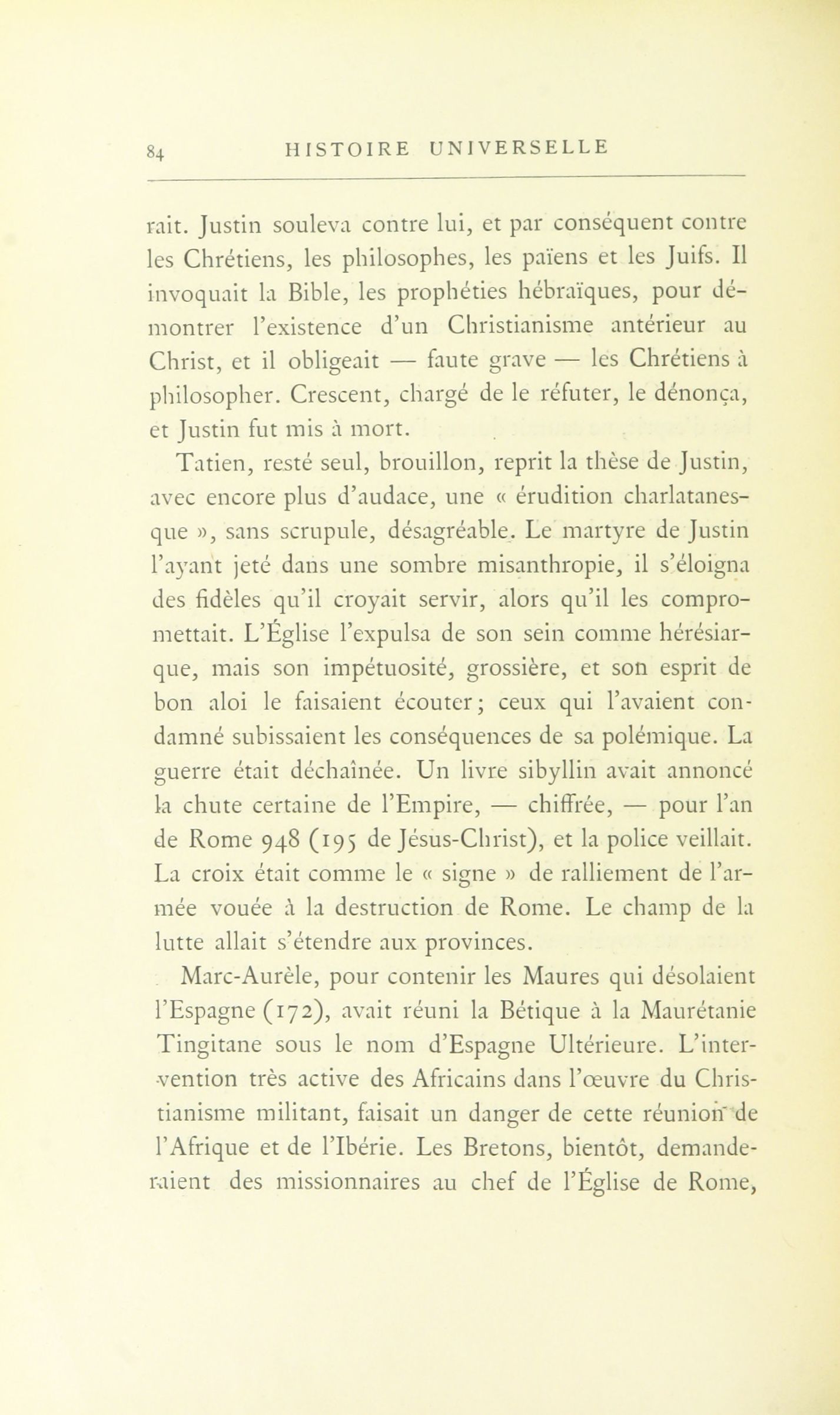 84 HISTOIRE UNIVERSELLE

rait. Justin souleva contre lui, et par conséquent contre les Chrétiens, les philosophes, les païens et les Juifs. Il invoquait la Bible, les prophéties hébraïques, pour démontrer l'existence d'un Christianisme antérieur au Christ, et il obligeait — faute grave — les Chrétiens à philosopher. Crescent, chargé de le réfuter, le dénonça, et Justin fut mis à mort.

Tatien, resté seul, brouillon, reprit la thèse de Justin, avec encore plus d'audace, une « érudition charlatanesque », sans scrupule, désagréable. Le martyre de Justin l'ayant jeté dans une sombre misanthropie, il s'éloigna des fidèles qu'il croyait servir, alors qu'il les compromettait. L'Église l'expulsa de son sein comme hérésiarque, mais son impétuosité, grossière, et son esprit de bon aloi le faisaient écouter; ceux qui l'avaient condamné subissaient les conséquences de sa polémique. La guerre était déchaînée. Un livre sibyllin avait annoncé la chute certaine de l'Empire, — chiffrée, — pour l'an de Rome 948 (195 de Jésus-Christ), et la police veillait. La croix était comme le « signe » de ralliement de l'armée vouée à la destruction de Rome. Le champ de la lutte allait s'étendre aux provinces.

Marc-Aurèle, pour contenir les Maures qui désolaient l'Espagne (172), avait réuni la Bétique à la Maurétanie Tingitane sous le nom d'Espagne Ultérieure. L'intervention très active des Africains dans l'œuvre du Christianisme militant, faisait un danger de cette réunion de l'Afrique et de l'Ibérie. Les Bretons, bientôt, demanderaient des missionnaires au chef de l'Église de Rome,